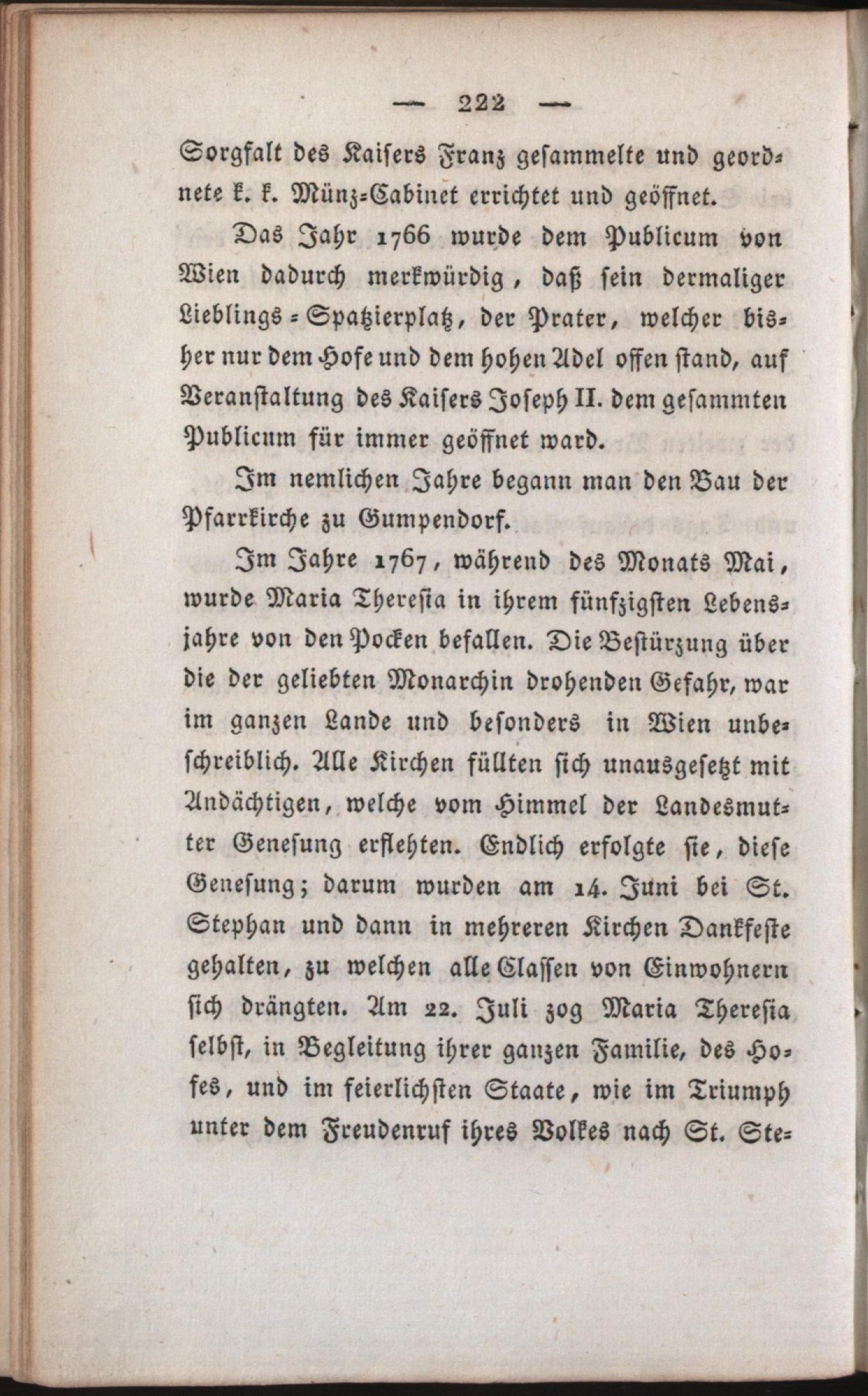 — 222 —

Sorgfalt des Kaisers Franz gesammelte und geordnete k. k. Münz-Cabinet errichtet und geöffnet.

Das Jahr 1766 wurde dem Publicum von Wien dadurch merkwürdig, daß sein dermaliger Lieblings-Spatzierplatz, der Prater, welcher bisher nur dem Hofe und dem hohen Adel offen stand, auf Veranstaltung des Kaisers Joseph II. dem gesammten Publicum für immer geöffnet ward.

Im nemlichen Jahre begann man den Bau der Pfarrkirche zu Gumpendorf.

Im Jahre 1767, während des Monats Mai, wurde Maria Theresia in ihrem fünfzigsten Lebensjahre von den Pocken befallen. Die Bestürzung über die der geliebten Monarchin drohenden Gefahr, war im ganzen Lande und besonders in Wien unbeschreiblich. Alle Kirchen füllten sich unausgesetzt mit Andächtigen, welche vom Himmel der Landesmutter Genesung erflehten. Endlich erfolgte sie, diese Genesung; darum wurden am 14. Juni bei St. Stephan und dann in mehreren Kirchen Dankfeste gehalten, zu welchen alle Classen von Einwohnern sich drängten. Am 22. Juli zog Maria Theresia selbst, in Begleitung ihrer ganzen Familie, des Hofes, und im feierlichsten Staate, wie im Triumph unter dem Freudenruf ihres Volkes nach St. Ste-